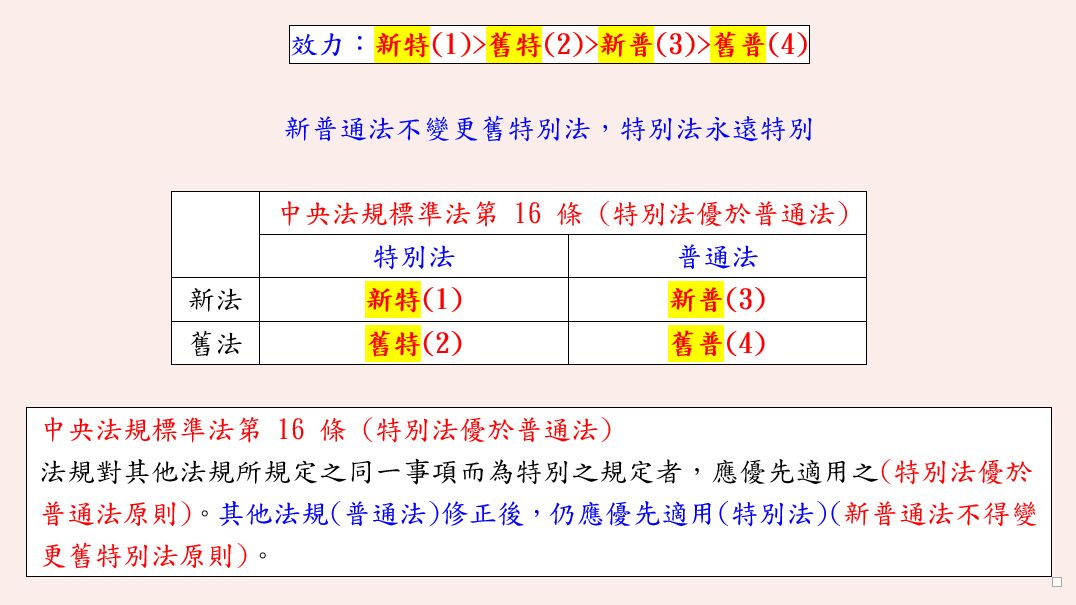 效力：新特(1)>舊特(2)>新普(3)>舊普(4)

新普通法不變更舊特別法，特別法永遠特別

| | 中央法規標準法第 16 條（特別法優於普通法） | |
|---|---|---|
| | 特別法 | 普通法 |
| 新法 | 新特(1) | 新普(3) |
| 舊法 | 舊特(2) | 舊普(4) |

中央法規標準法第 16 條（特別法優於普通法）
法規對其他法規所規定之同一事項而為特別之規定者，應優先適用之(特別法優於普通法原則)。其他法規(普通法)修正後，仍應優先適用(特別法)(新普通法不得變更舊特別法原則)。